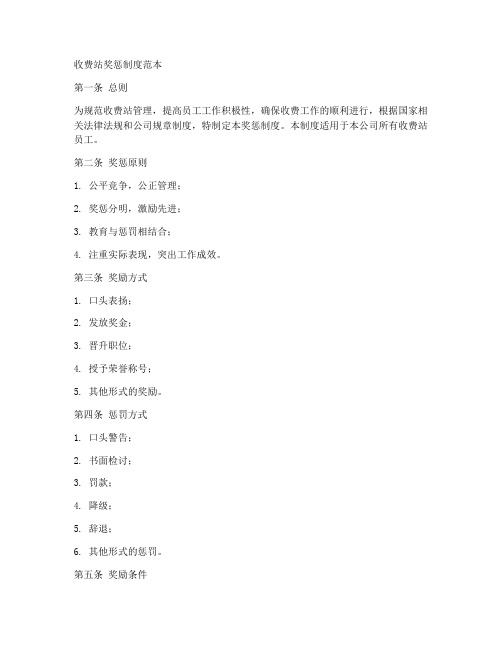 收费站奖惩制度范本

第一条 总则

为规范收费站管理，提高员工工作积极性，确保收费工作的顺利进行，根据国家相关法律法规和公司规章制度，特制定本奖惩制度。本制度适用于本公司所有收费站员工。

第二条 奖惩原则

1. 公平竞争，公正管理；

2. 奖惩分明，激励先进；

3. 教育与惩罚相结合；

4. 注重实际表现，突出工作成效。

第三条 奖励方式

1. 口头表扬；

2. 发放奖金；

3. 晋升职位；

4. 授予荣誉称号；

5. 其他形式的奖励。

第四条 惩罚方式

1. 口头警告；

2. 书面检讨；

3. 罚款；

4. 降级；

5. 辞退；

6. 其他形式的惩罚。

第五条 奖励条件